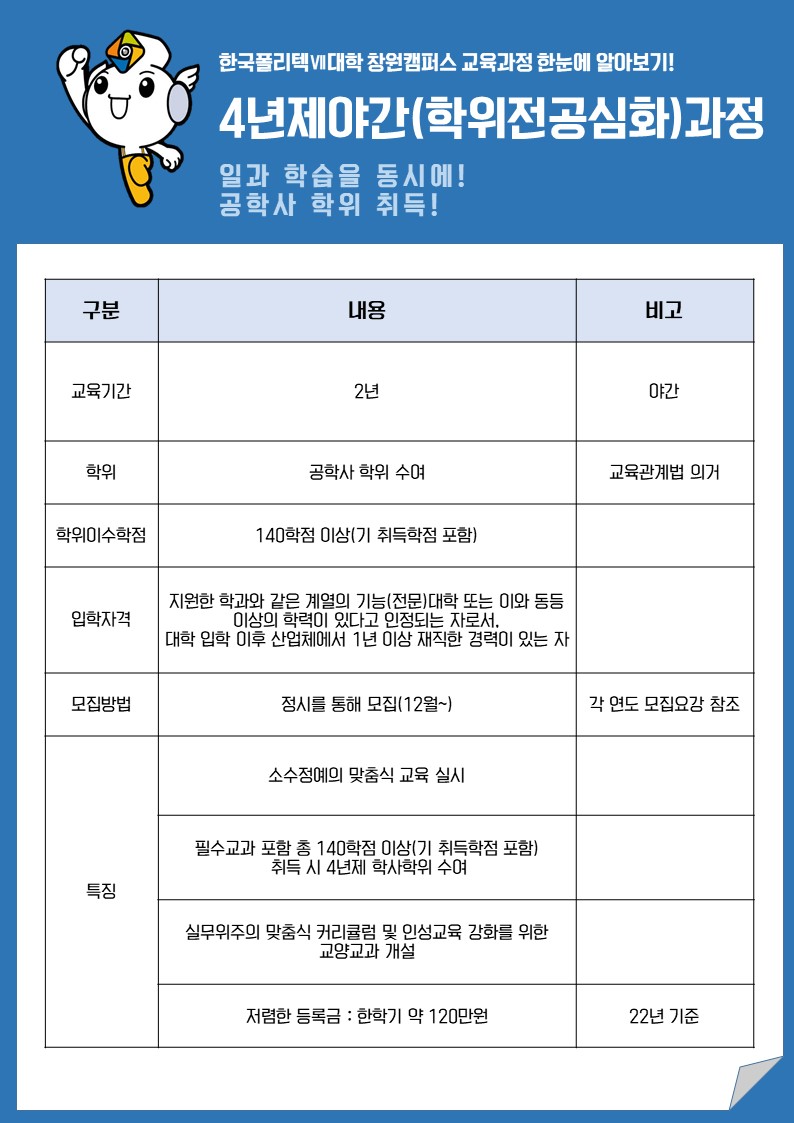 한국폴리텍VII대학 창원캠퍼스 교육과정 한눈에 알아보기!

4년제야간(학위전공심화)과정

일과 학습을 동시에!
공학사 학위 취득!

| 구분 | 내용 | 비고 |
|---|---|---|
| 교육기간 | 2년 | 야간 |
| 학위 | 공학사 학위 수여 | 교육관계법 의거 |
| 학위이수학점 | 140학점 이상(기 취득학점 포함) | |
| 입학자격 | 지원한 학과와 같은 계열의 기능(전문)대학 또는 이와 동등 이상의 학력이 있다고 인정되는 자로서, 대학 입학 이후 산업체에서 1년 이상 재직한 경력이 있는 자 | |
| 모집방법 | 정시를 통해 모집(12월~) | 각 연도 모집요강 참조 |
| 특징 | 소수정예의 맞춤식 교육 실시 | |
| | 필수교과 포함 총 140학점 이상(기 취득학점 포함) 취득 시 4년제 학사학위 수여 | |
| | 실무위주의 맞춤식 커리큘럼 및 인성교육 강화를 위한 교양교과 개설 | |
| | 저렴한 등록금 : 한학기 약 120만원 | 22년 기준 |